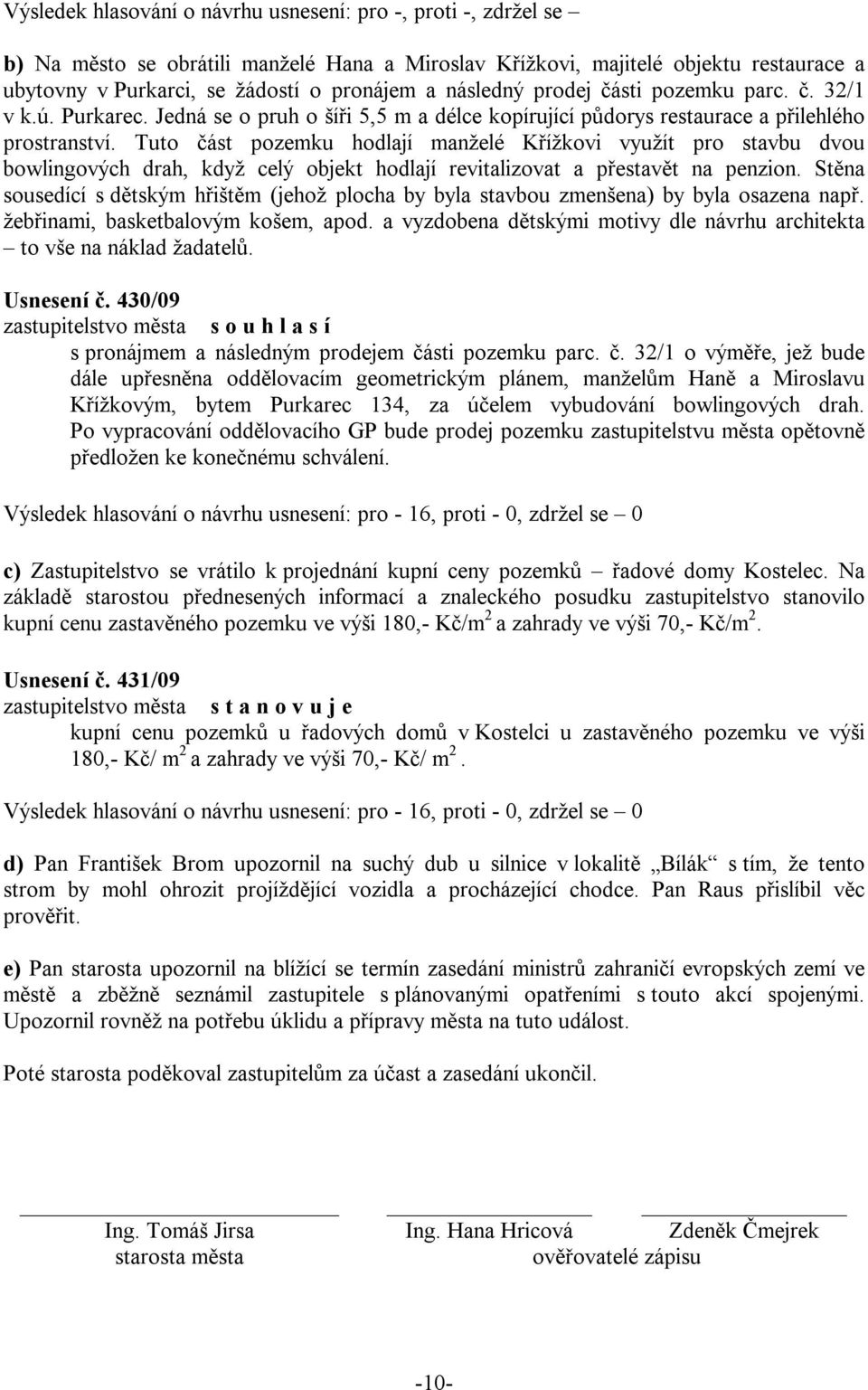 Výsledek hlasování o návrhu usnesení: pro -, proti -, zdržel se –

b) Na město se obrátili manželé Hana a Miroslav Křížkovi, majitelé objektu restaurace a ubytovny v Purkarci, se žádostí o pronájem a následný prodej části pozemku parc. č. 32/1 v k.ú. Purkarec. Jedná se o pruh o šíři 5,5 m a délce kopírující půdorys restaurace a přilehlého prostranství. Tuto část pozemku hodlají manželé Křížkovi využít pro stavbu dvou bowlingových drah, když celý objekt hodlají revitalizovat a přestavět na penzion. Stěna sousedící s dětským hřištěm (jehož plocha by byla stavbou zmenšena) by byla osazena např. žebřinami, basketbalovým košem, apod. a vyzdobena dětskými motivy dle návrhu architekta – to vše na náklad žadatelů.

Usnesení č. 430/09
zastupitelstvo města s o u h l a s í
s pronájmem a následným prodejem části pozemku parc. č. 32/1 o výměře, jež bude dále upřesněna oddělovacím geometrickým plánem, manželům Haně a Miroslavu Křížkovým, bytem Purkarec 134, za účelem vybudování bowlingových drah. Po vypracování oddělovacího GP bude prodej pozemku zastupitelstvu města opětovně předložen ke konečnému schválení.

Výsledek hlasování o návrhu usnesení: pro - 16, proti - 0, zdržel se – 0

c) Zastupitelstvo se vrátilo k projednání kupní ceny pozemků – řadové domy Kostelec. Na základě starostou přednesených informací a znaleckého posudku zastupitelstvo stanovilo kupní cenu zastavěného pozemku ve výši 180,- Kč/m$^2$ a zahrady ve výši 70,- Kč/m$^2$.

Usnesení č. 431/09
zastupitelstvo města s t a n o v u j e
kupní cenu pozemků u řadových domů v Kostelci u zastavěného pozemku ve výši 180,- Kč/ m$^2$ a zahrady ve výši 70,- Kč/ m$^2$.

Výsledek hlasování o návrhu usnesení: pro - 16, proti - 0, zdržel se – 0

d) Pan František Brom upozornil na suchý dub u silnice v lokalitě „Bílák“ s tím, že tento strom by mohl ohrozit projíždějící vozidla a procházející chodce. Pan Raus přislíbil věc prověřit.

e) Pan starosta upozornil na blížící se termín zasedání ministrů zahraničí evropských zemí ve městě a zběžně seznámil zastupitele s plánovanými opatřeními s touto akcí spojenými. Upozornil rovněž na potřebu úklidu a přípravy města na tuto událost.

Poté starosta poděkoval zastupitelům za účast a zasedání ukončil.

Ing. Tomáš Jirsa
starosta města

Ing. Hana Hricová Zdeněk Čmejrek
ověřovatelé zápisu

-10-